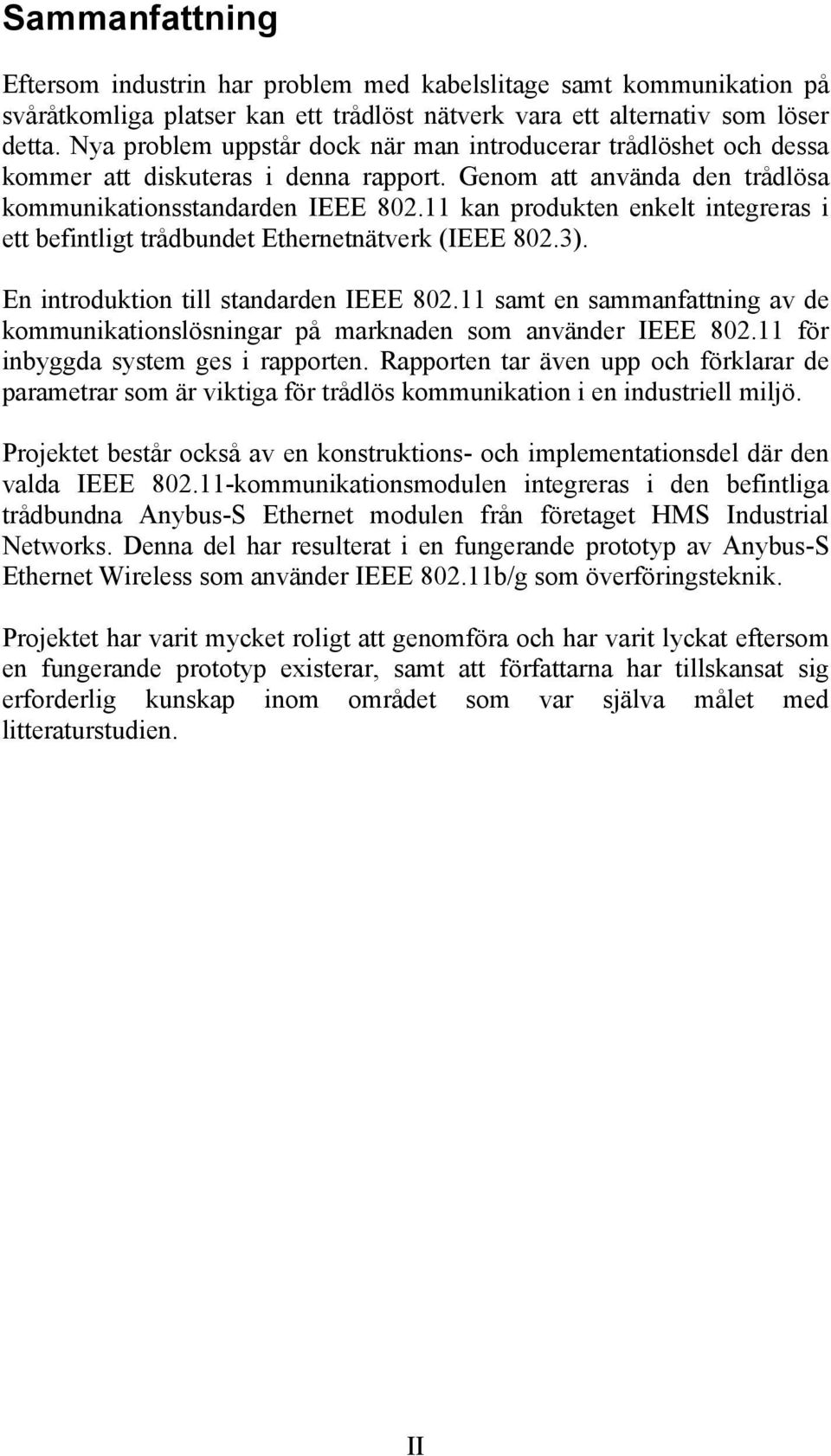 Sammanfattning

Eftersom industrin har problem med kabelslitage samt kommunikation på svåråtkomliga platser kan ett trådlöst nätverk vara ett alternativ som löser detta. Nya problem uppstår dock när man introducerar trådlöshet och dessa kommer att diskuteras i denna rapport. Genom att använda den trådlösa kommunikationsstandarden IEEE 802.11 kan produkten enkelt integreras i ett befintligt trådbundet Ethernetnätverk (IEEE 802.3).

En introduktion till standarden IEEE 802.11 samt en sammanfattning av de kommunikationslösningar på marknaden som använder IEEE 802.11 för inbyggda system ges i rapporten. Rapporten tar även upp och förklarar de parametrar som är viktiga för trådlös kommunikation i en industriell miljö.

Projektet består också av en konstruktions- och implementationsdel där den valda IEEE 802.11-kommunikationsmodulen integreras i den befintliga trådbundna Anybus-S Ethernet modulen från företaget HMS Industrial Networks. Denna del har resulterat i en fungerande prototyp av Anybus-S Ethernet Wireless som använder IEEE 802.11b/g som överföringsteknik.

Projektet har varit mycket roligt att genomföra och har varit lyckat eftersom en fungerande prototyp existerar, samt att författarna har tillskansat sig erforderlig kunskap inom området som var själva målet med litteraturstudien.

II